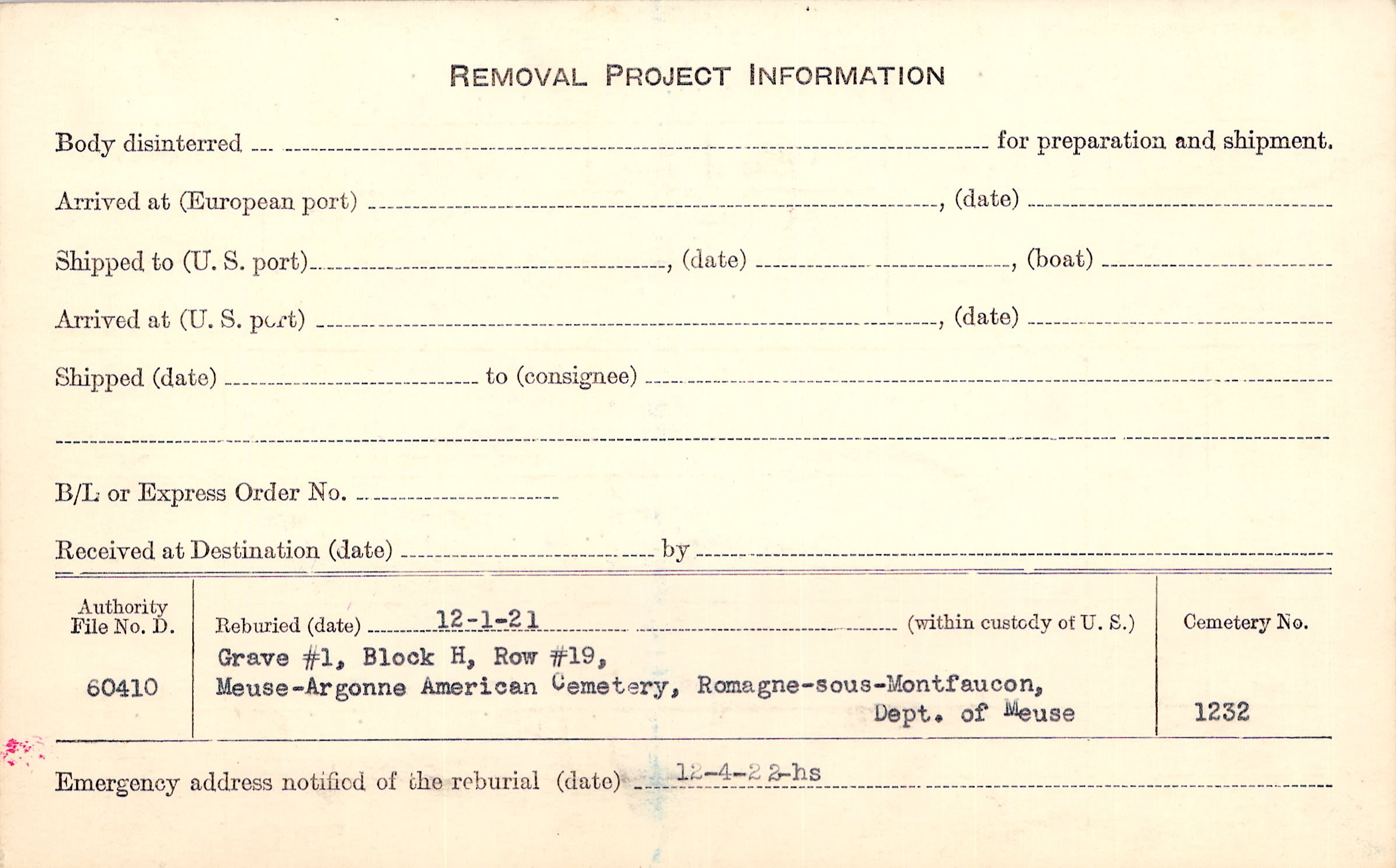 REMOVAL PROJECT INFORMATION

Body disinterred ____ for preparation and shipment.

Arrived at (European port) ____, (date) ____

Shipped to (U. S. port) ____, (date) ____, (boat) ____

Arrived at (U. S. port) ____, (date) ____

Shipped (date) ____ to (consignee) ____

____

B/L or Express Order No. ____

Received at Destination (date) ____ by ____

Authority File No. D.
60410

Reburied (date) 12-1-21 (within custody of U. S.)
Grave #1, Block H, Row #19,
Meuse-Argonne American Cemetery, Romagne-sous-Montfaucon,
Dept. of Meuse

Cemetery No.
1232

Emergency address notified of the reburial (date) 12-4-22-hs